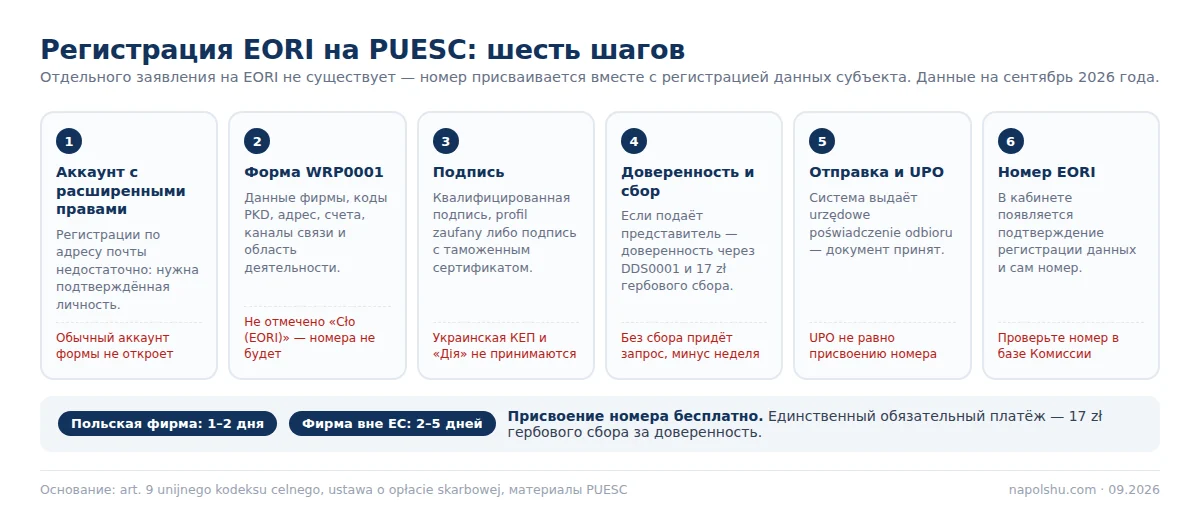 Регистрация EORI на PUESC: шесть шагов

Отдельного заявления на EORI не существует — номер присваивается вместе с регистрацией данных субъекта. Данные на сентябрь 2026 года.

1
Аккаунт с расширенными правами
Регистрации по адресу почты недостаточно: нужна подтверждённая личность.
Обычный аккаунт формы не откроет

2
Форма WRP0001
Данные фирмы, коды PKD, адрес, счета, каналы связи и область деятельности.
Не отмечено «Cło (EORI)» — номера не будет

3
Подпись
Квалифицированная подпись, profil zaufany либо подпись с таможенным сертификатом.
Украинская КЕП и «Дія» не принимаются

4
Доверенность и сбор
Если подаёт представитель — доверенность через DDS0001 и 17 zł гербового сбора.
Без сбора придёт запрос, минус неделя

5
Отправка и UPO
Система выдаёт urzędowe poświadczenie odbioru — документ принят.
UPO не равно присвоению номера

6
Номер EORI
В кабинете появляется подтверждение регистрации данных и сам номер.
Проверьте номер в базе Комиссии

Польская фирма: 1–2 дня
Фирма вне ЕС: 2–5 дней
Присвоение номера бесплатно. Единственный обязательный платёж — 17 zł гербового сбора за доверенность.

Основание: art. 9 unijnego kodeksu celnego, ustawa o opłacie skarbowej, материалы PUESC

napolshu.com · 09.2026